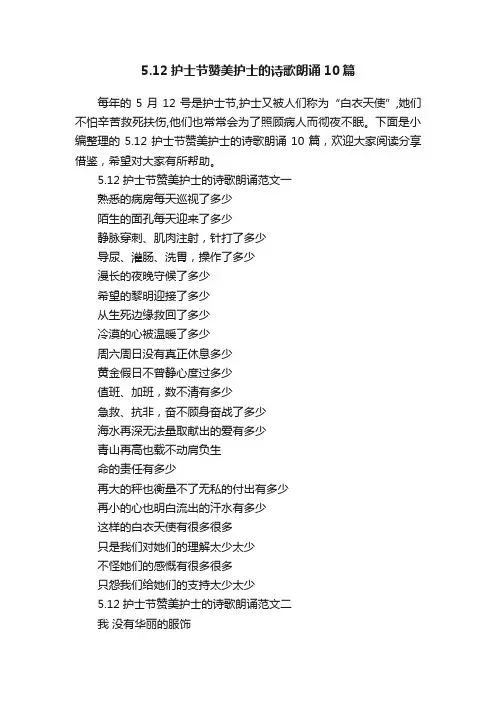 5.12 护士节赞美护士的诗歌朗诵 10 篇

每年的 5 月 12 号是护士节,护士又被人们称为“白衣天使”,她们不怕辛苦救死扶伤,他们也常常会为了照顾病人而彻夜不眠。下面是小编整理的 5.12 护士节赞美护士的诗歌朗诵 10 篇，欢迎大家阅读分享借鉴，希望对大家有所帮助。

5.12 护士节赞美护士的诗歌朗诵范文一
熟悉的病房每天巡视了多少
陌生的面孔每天迎来了多少
静脉穿刺、肌肉注射，针打了多少
导尿、灌肠、洗胃，操作了多少
漫长的夜晚守候了多少
希望的黎明迎接了多少
从生死边缘救回了多少
冷漠的心被温暖了多少
周六周日没有真正休息多少
黄金假日不曾静心度过多少
值班、加班，数不清有多少
急救、抗非，奋不顾身奋战了多少
海水再深无法量取献出的爱有多少
青山再高也载不动肩负生
命的责任有多少
再大的秤也衡量不了无私的付出有多少
再小的心也明白流出的汗水有多少
这样的白衣天使有很多很多
只是我们对她们的理解太少太少
不怪她们的感慨有很多很多
只怨我们给她们的支持太少太少
5.12 护士节赞美护士的诗歌朗诵范文二
我 没有华丽的服饰